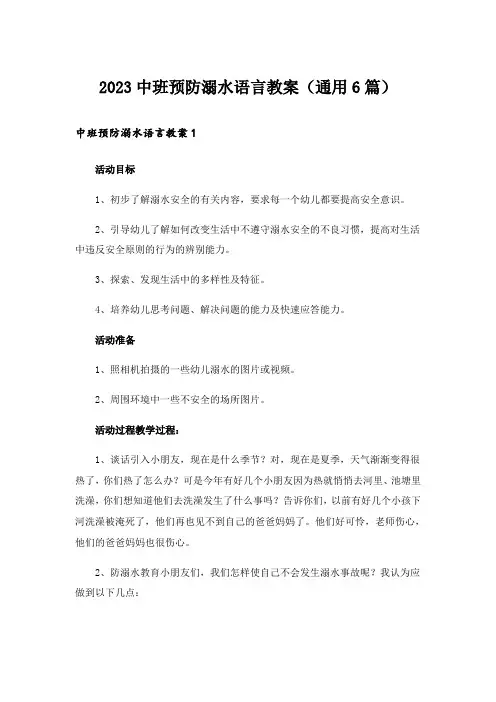 2023 中班预防溺水语言教案（通用 6 篇）

中班预防溺水语言教案 1

活动目标

1、初步了解溺水安全的有关内容，要求每一个幼儿都要提高安全意识。

2、引导幼儿了解如何改变生活中不遵守溺水安全的不良习惯，提高对生活中违反安全原则的行为的辨别能力。

3、探索、发现生活中的多样性及特征。

4、培养幼儿思考问题、解决问题的能力及快速应答能力。

活动准备

1、照相机拍摄的一些幼儿溺水的图片或视频。

2、周围环境中一些不安全的场所图片。

活动过程教学过程：

1、谈话引入小朋友，现在是什么季节？对，现在是夏季，天气渐渐变得很热了，你们热了怎么办？可是今年有好几个小朋友因为热就悄悄去河里、池塘里洗澡，你们想知道他们去洗澡发生了什么事吗？告诉你们，以前有好几个小孩下河洗澡被淹死了，他们再也见不到自己的爸爸妈妈了。他们好可怜，老师伤心，他们的爸爸妈妈也很伤心。

2、防溺水教育小朋友们，我们怎样使自己不会发生溺水事故呢？我认为应做到以下几点：